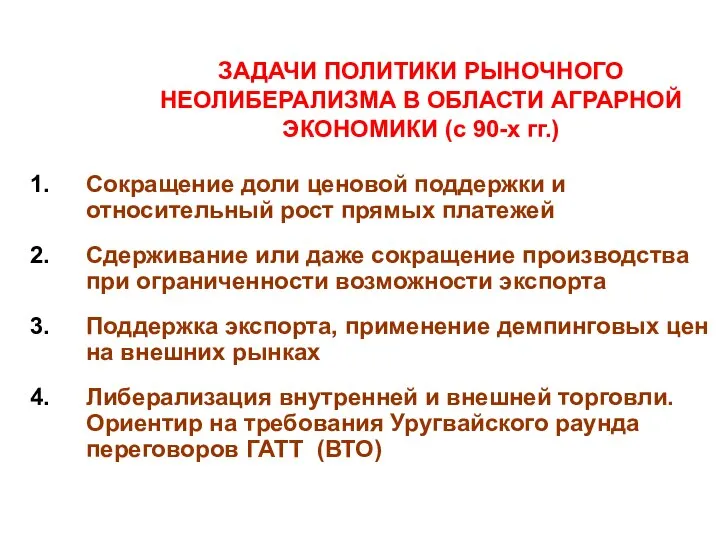 ЗАДАЧИ ПОЛИТИКИ РЫНОЧНОГО НЕОЛИБЕРАЛИЗМА В ОБЛАСТИ АГРАРНОЙ ЭКОНОМИКИ (с 90-х гг.)

1. Сокращение доли ценовой поддержки и относительный рост прямых платежей

2. Сдерживание или даже сокращение производства при ограниченности возможности экспорта

3. Поддержка экспорта, применение демпинговых цен на внешних рынках

4. Либерализация внутренней и внешней торговли. Ориентир на требования Уругвайского раунда переговоров ГАТТ (ВТО)